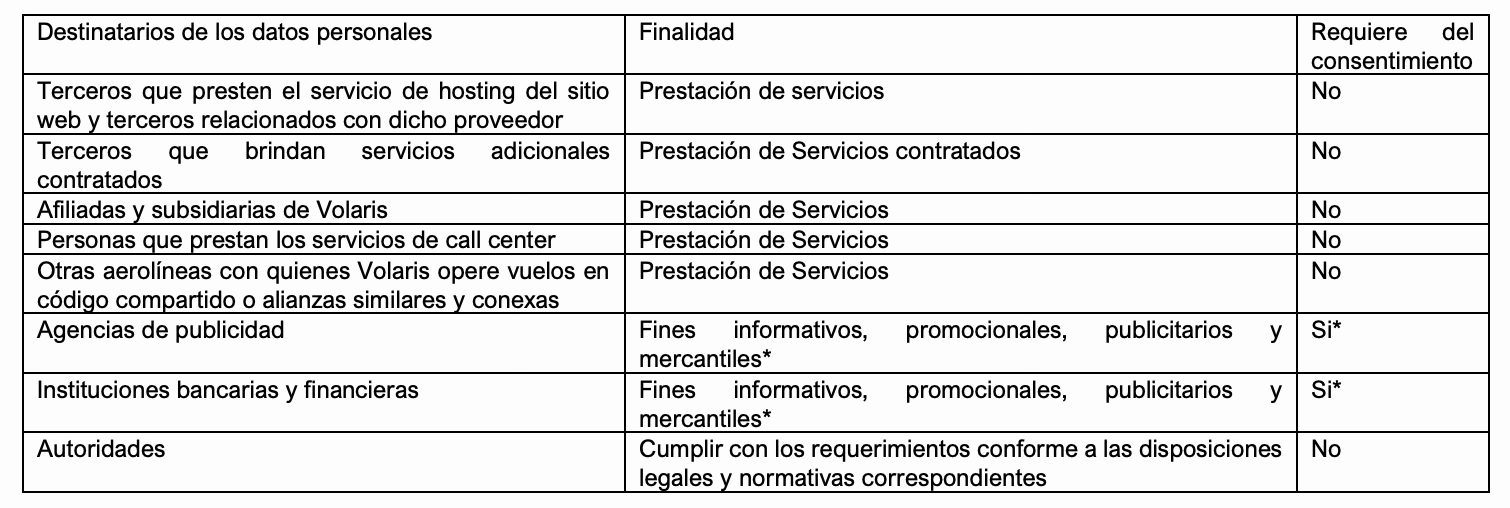 | Destinatarios de los datos personales | Finalidad | Requiere del consentimiento |
|---|---|---|
| Terceros que presten el servicio de hosting del sitio web y terceros relacionados con dicho proveedor | Prestación de servicios | No |
| Terceros que brindan servicios adicionales contratados | Prestación de Servicios contratados | No |
| Afiliadas y subsidiarias de Volaris | Prestación de Servicios | No |
| Personas que prestan los servicios de call center | Prestación de Servicios | No |
| Otras aerolíneas con quienes Volaris opere vuelos en código compartido o alianzas similares y conexas | Prestación de Servicios | No |
| Agencias de publicidad | Fines informativos, promocionales, publicitarios y mercantiles* | Si* |
| Instituciones bancarias y financieras | Fines informativos, promocionales, publicitarios y mercantiles* | Si* |
| Autoridades | Cumplir con los requerimientos conforme a las disposiciones legales y normativas correspondientes | No |